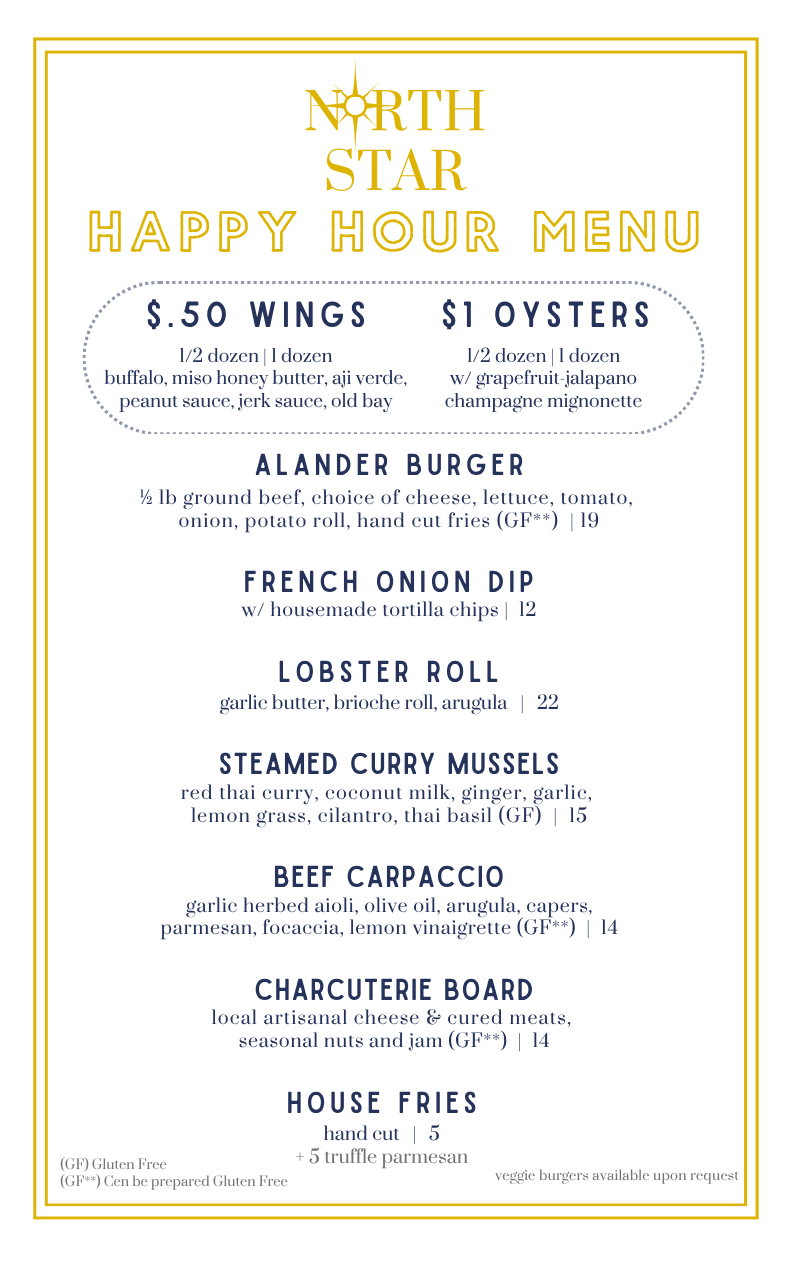 NORTH STAR
HAPPY HOUR MENU

$.50 WINGS
1/2 dozen | 1 dozen
buffalo, miso honey butter, aji verde, peanut sauce, jerk sauce, old bay

$1 OYSTERS
1/2 dozen | 1 dozen
w/ grapefruit-jalapano champagne mignonette

ALANDER BURGER
½ lb ground beef, choice of cheese, lettuce, tomato, onion, potato roll, hand cut fries (GF**) | 19

FRENCH ONION DIP
w/ housemade tortilla chips | 12

LOBSTER ROLL
garlic butter, brioche roll, arugula | 22

STEAMED CURRY MUSSELS
red thai curry, coconut milk, ginger, garlic, lemon grass, cilantro, thai basil (GF) | 15

BEEF CARPACCIO
garlic herbed aioli, olive oil, arugula, capers, parmesan, focaccia, lemon vinaigrette (GF**) | 14

CHARCUTERIE BOARD
local artisanal cheese & cured meats, seasonal nuts and jam (GF**) | 14

HOUSE FRIES
hand cut | 5
+ 5 truffle parmesan

(GF) Gluten Free
(GF**) Cen be prepared Gluten Free

veggie burgers available upon request